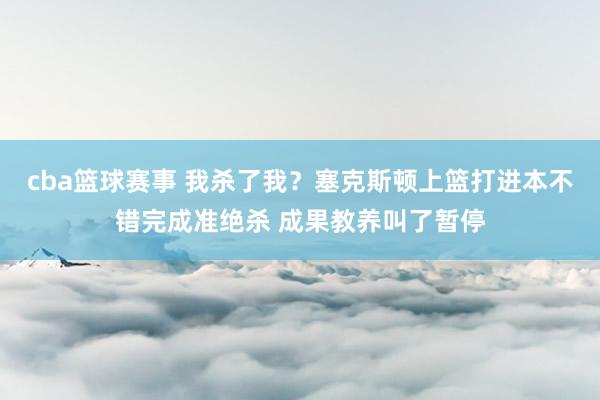 cba篮球赛事 我杀了我？塞克斯顿上篮打进本不错完成准绝杀 成果教养叫了暂停